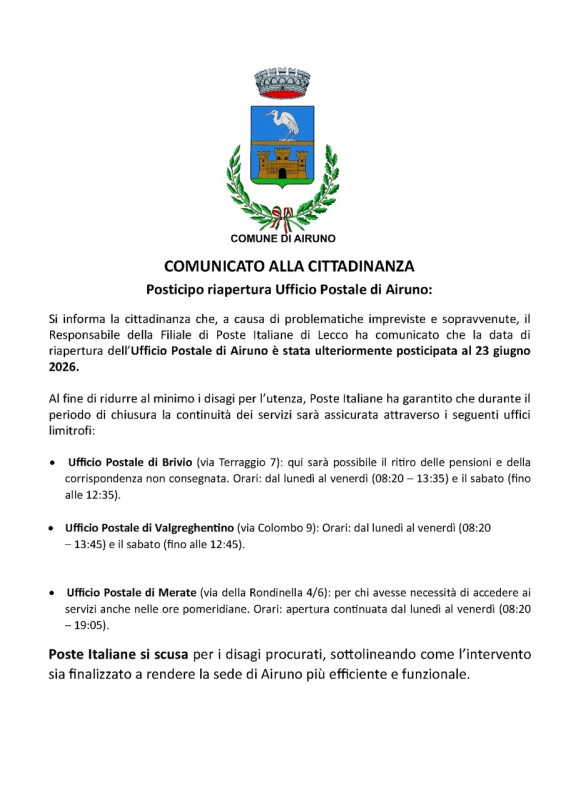 COMUNE DI AIRUNO

COMUNICATO ALLA CITTADINANZA

Posticipo riapertura Ufficio Postale di Airuno:

Si informa la cittadinanza che, a causa di problematiche impreviste e sopravvenute, il Responsabile della Filiale di Poste Italiane di Lecco ha comunicato che la data di riapertura dell'Ufficio Postale di Airuno è stata ulteriormente posticipata al 23 giugno 2026.

Al fine di ridurre al minimo i disagi per l'utenza, Poste Italiane ha garantito che durante il periodo di chiusura la continuità dei servizi sarà assicurata attraverso i seguenti uffici limitrofi:

• Ufficio Postale di Brivio (via Terraggio 7): qui sarà possibile il ritiro delle pensioni e della corrispondenza non consegnata. Orari: dal lunedì al venerdì (08:20 – 13:35) e il sabato (fino alle 12:35).

• Ufficio Postale di Valgreghentino (via Colombo 9): Orari: dal lunedì al venerdì (08:20 – 13:45) e il sabato (fino alle 12:45).

• Ufficio Postale di Merate (via della Rondinella 4/6): per chi avesse necessità di accedere ai servizi anche nelle ore pomeridiane. Orari: apertura continuata dal lunedì al venerdì (08:20 – 19:05).

Poste Italiane si scusa per i disagi procurati, sottolineando come l'intervento sia finalizzato a rendere la sede di Airuno più efficiente e funzionale.